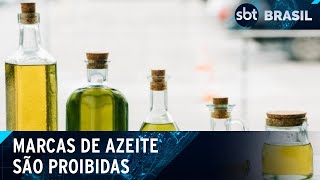 sbt BRASIL

MARCAS DE AZEITE SÃO PROIBIDAS